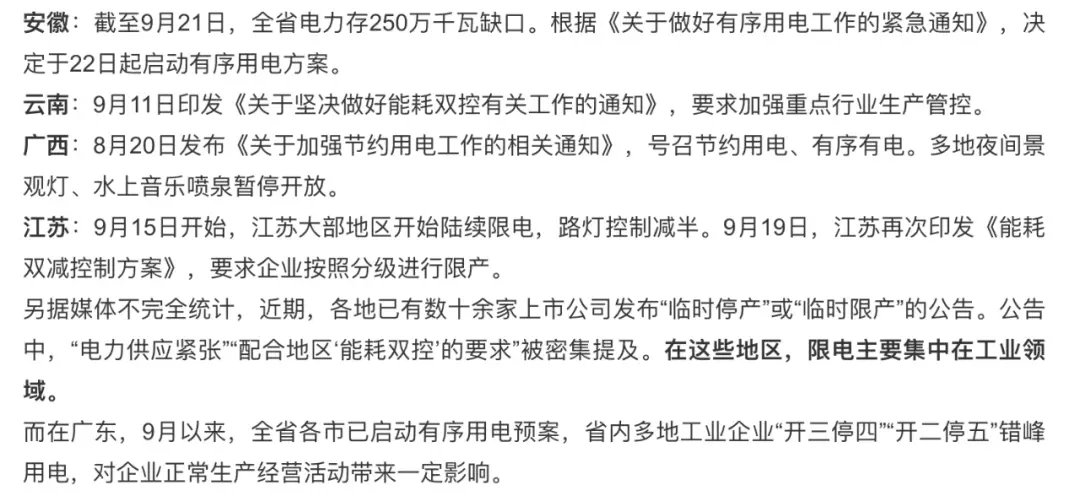 安徽：截至9月21日，全省电力存250万千瓦缺口。根据《关于做好有序用电工作的紧急通知》，决定于22日起启动有序用电方案。

云南：9月11日印发《关于坚决做好能耗双控有关工作的通知》，要求加强重点行业生产管控。

广西：8月20日发布《关于加强节约用电工作的相关通知》，号召节约用电、有序有电。多地夜间景观灯、水上音乐喷泉暂停开放。

江苏：9月15日开始，江苏大部地区开始陆续限电，路灯控制减半。9月19日，江苏再次印发《能耗双减控制方案》，要求企业按照分级进行限产。

另据媒体不完全统计，近期，各地已有数十余家上市公司发布“临时停产”或“临时限产”的公告。公告中，“电力供应紧张”“配合地区‘能耗双控’的要求”被密集提及。在这些地区，限电主要集中在工业领域。

而在广东，9月以来，全省各市已启动有序用电预案，省内多地工业企业“开三停四”“开二停五”错峰用电，对企业正常生产经营活动带来一定影响。